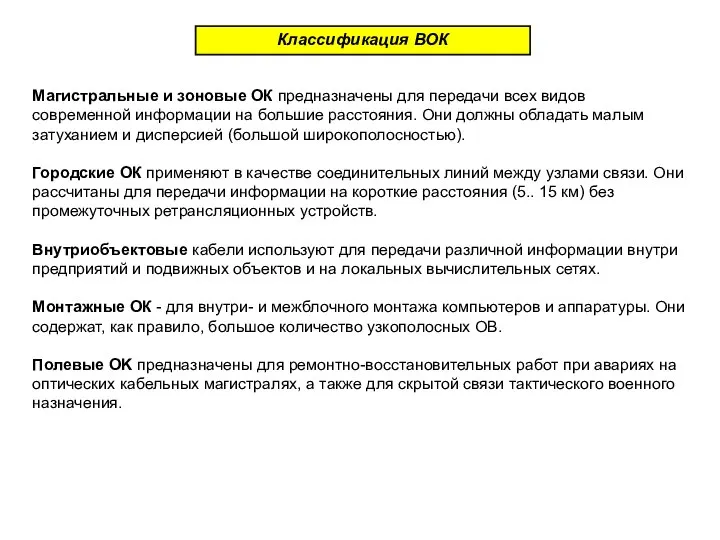 Классификация ВОК

Магистральные и зоновые ОК предназначены для передачи всех видов современной информации на большие расстояния. Они должны обладать малым затуханием и дисперсией (большой широкополосностью).

Городские ОК применяют в качестве соединительных линий между узлами связи. Они рассчитаны для передачи информации на короткие расстояния (5.. 15 км) без промежуточных ретрансляционных устройств.

Внутриобъектовые кабели используют для передачи различной информации внутри предприятий и подвижных объектов и на локальных вычислительных сетях.

Монтажные ОК - для внутри- и межблочного монтажа компьютеров и аппаратуры. Они содержат, как правило, большое количество узкополосных ОВ.

Полевые ОК предназначены для ремонтно-восстановительных работ при авариях на оптических кабельных магистралях, а также для скрытой связи тактического военного назначения.